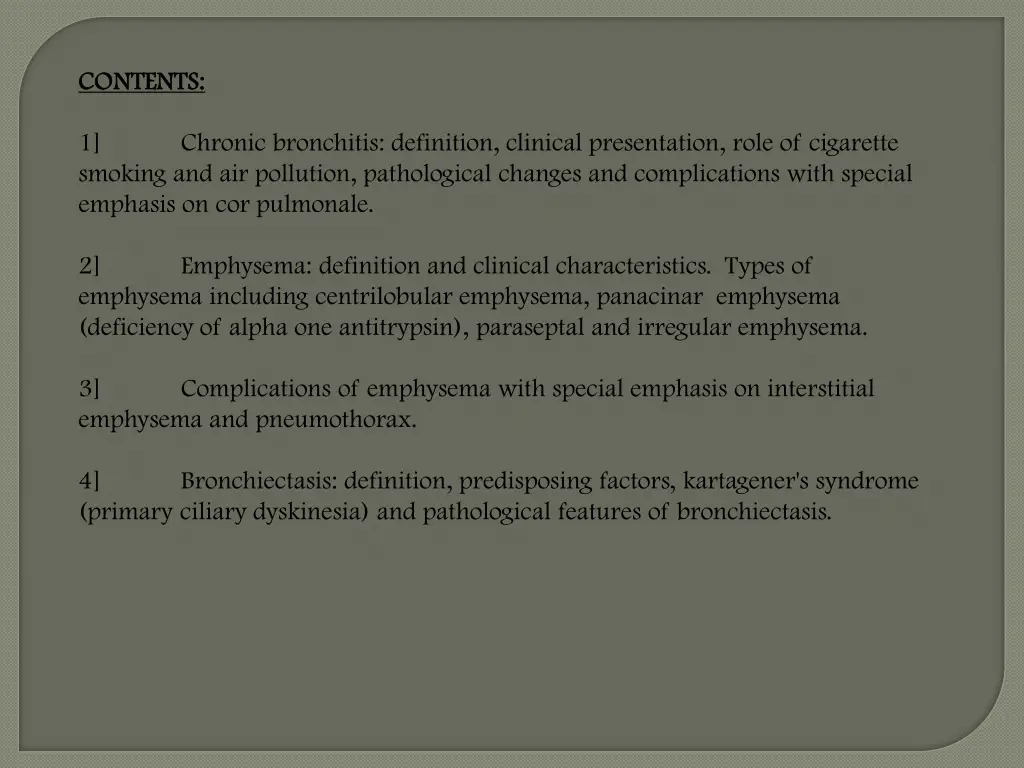 CONTENTS:

1] Chronic bronchitis: definition, clinical presentation, role of cigarette smoking and air pollution, pathological changes and complications with special emphasis on cor pulmonale.

2] Emphysema: definition and clinical characteristics. Types of emphysema including centrilobular emphysema, panacinar emphysema (deficiency of alpha one antitrypsin), paraseptal and irregular emphysema.

3] Complications of emphysema with special emphasis on interstitial emphysema and pneumothorax.

4] Bronchiectasis: definition, predisposing factors, kartagener's syndrome (primary ciliary dyskinesia) and pathological features of bronchiectasis.